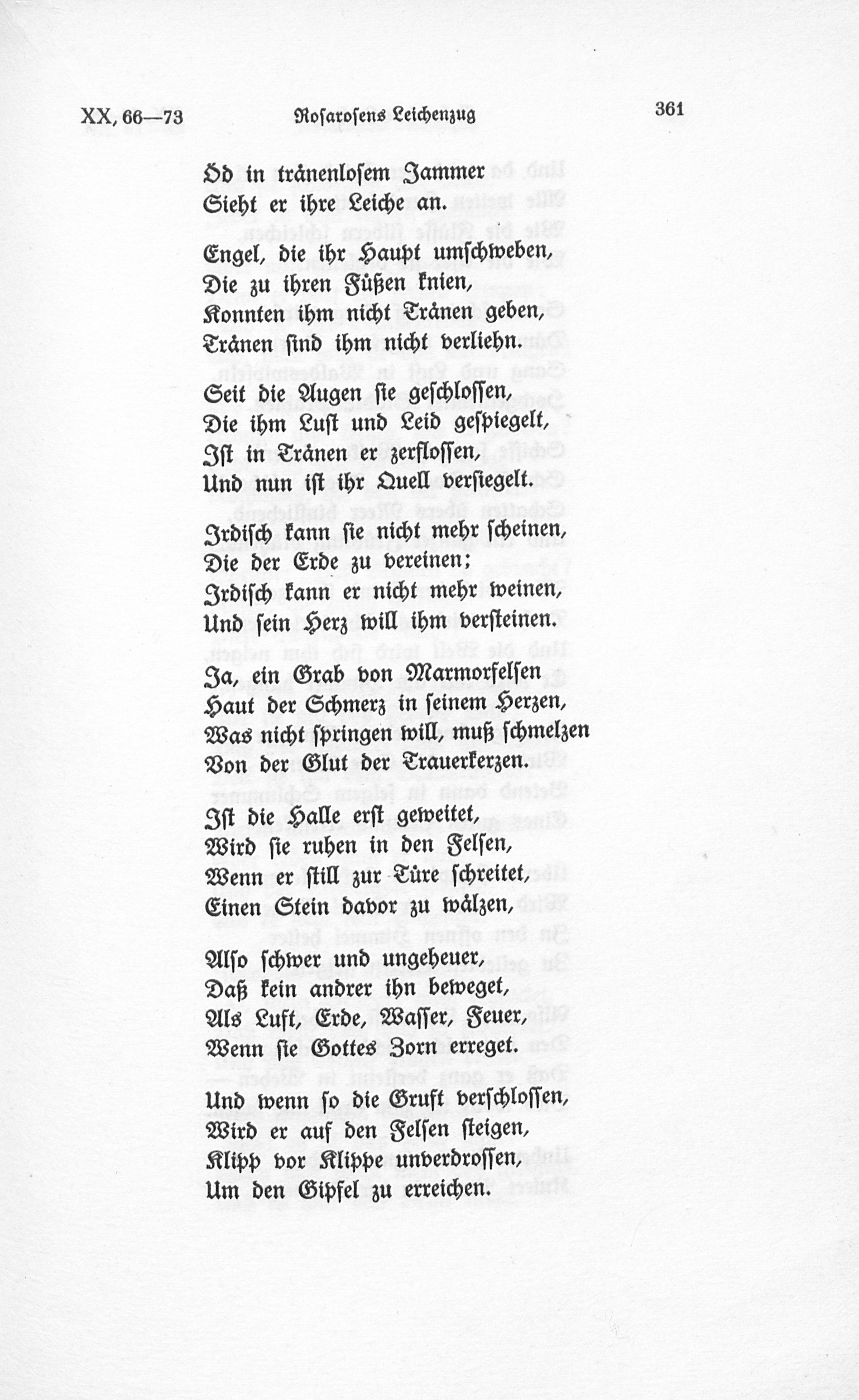 XX, 66—73 Rosarosens Leichenzug 361

Öd in tränenlosem Jammer
Sieht er ihre Leiche an.

Engel, die ihr Haupt umschweben,
Die zu ihren Füßen knien,
Konnten ihm nicht Tränen geben,
Tränen sind ihm nicht verliehn.

Seit die Augen sie geschlossen,
Die ihm Lust und Leid gespiegelt,
Ist in Tränen er zerflossen,
Und nun ist ihr Quell versiegelt.

Irdisch kann sie nicht mehr scheinen,
Die der Erde zu vereinen;
Irdisch kann er nicht mehr weinen,
Und sein Herz will ihm versteinen.

Ja, ein Grab von Marmorfelsen
Haut der Schmerz in seinem Herzen,
Was nicht springen will, muß schmelzen
Von der Glut der Trauerkerzen.

Ist die Halle erst geweitet,
Wird sie ruhen in den Felsen,
Wenn er still zur Türe schreitet,
Einen Stein davor zu wälzen,

Also schwer und ungeheuer,
Daß kein andrer ihn beweget,
Als Luft, Erde, Wasser, Feuer,
Wenn sie Gottes Zorn erreget.

Und wenn so die Gruft verschlossen,
Wird er auf den Felsen steigen,
Klipp vor Klippe unverdrossen,
Um den Gipfel zu erreichen.